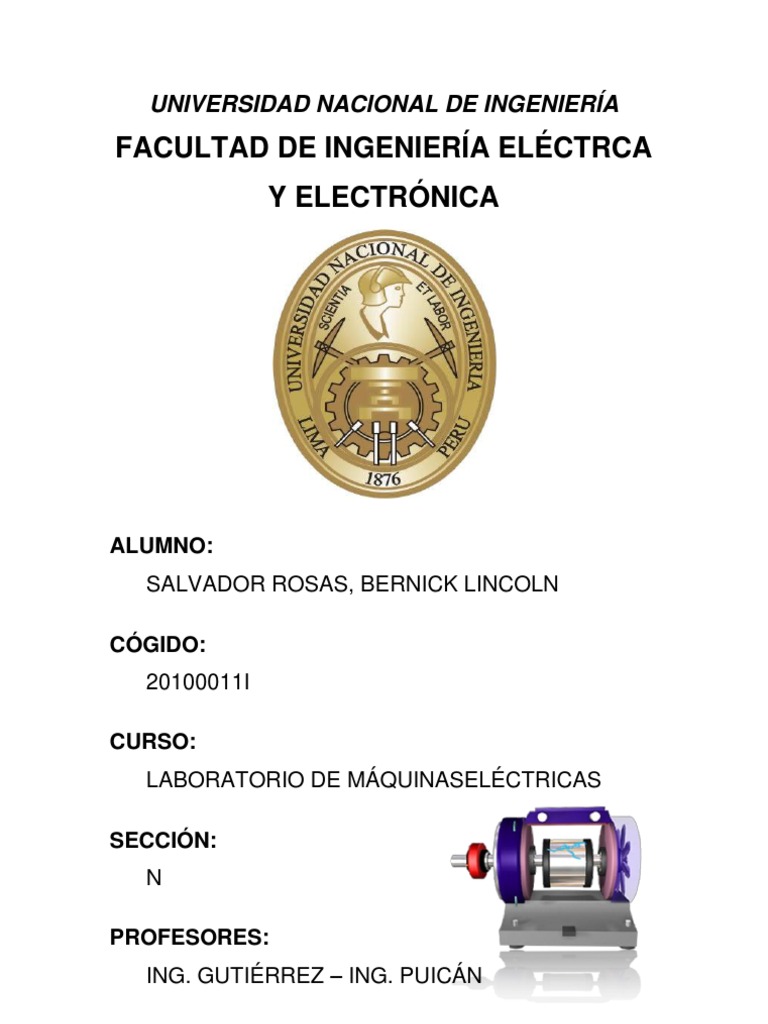 UNIVERSIDAD NACIONAL DE INGENIERÍA
FACULTAD DE INGENIERÍA ELÉCTRCA
Y ELECTRÓNICA

UNIVERSIDAD NACIONAL DE INGENIERIA
SCIENTIA ET LABOR
LIMA PERU
1876

ALUMNO:
SALVADOR ROSAS, BERNICK LINCOLN

CÓGIDO:
20100011I

CURSO:
LABORATORIO DE MÁQUINASELÉCTRICAS

SECCIÓN:
N

PROFESORES:
ING. GUTIÉRREZ – ING. PUICÁN